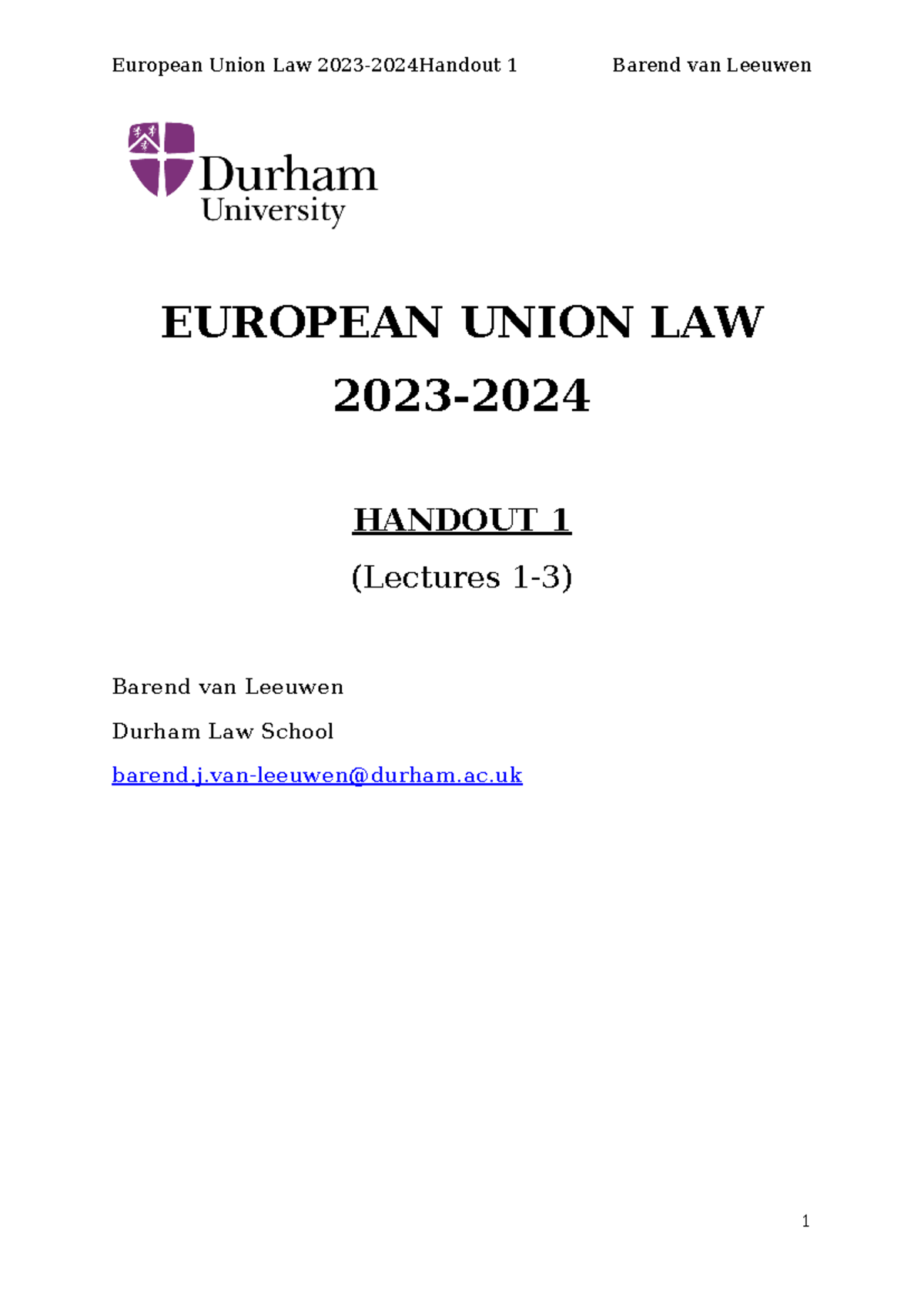 European Union Law 2023-2024Handout 1 Barend van Leeuwen

Durham University

EUROPEAN UNION LAW

2023-2024

HANDOUT 1

(Lectures 1-3)

Barend van Leeuwen

Durham Law School

barend.j.van-leeuwen@durham.ac.uk

1